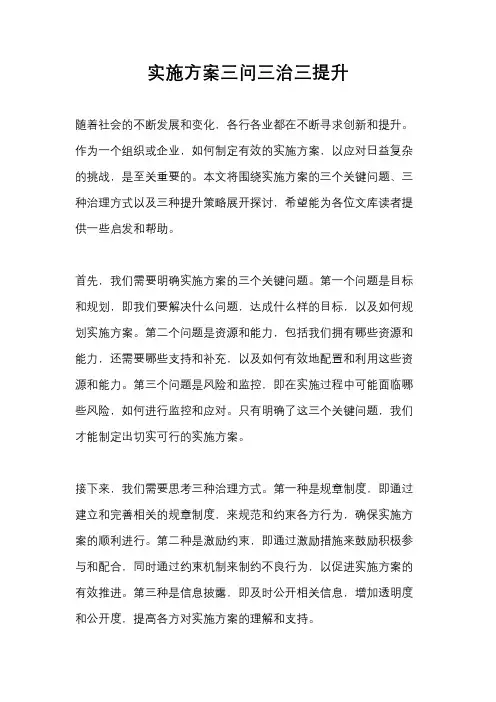 实施方案三问三治三提升

随着社会的不断发展和变化，各行各业都在不断寻求创新和提升。作为一个组织或企业，如何制定有效的实施方案，以应对日益复杂的挑战，是至关重要的。本文将围绕实施方案的三个关键问题、三种治理方式以及三种提升策略展开探讨，希望能为各位文库读者提供一些启发和帮助。

首先，我们需要明确实施方案的三个关键问题。第一个问题是目标和规划，即我们要解决什么问题，达成什么样的目标，以及如何规划实施方案。第二个问题是资源和能力，包括我们拥有哪些资源和能力，还需要哪些支持和补充，以及如何有效地配置和利用这些资源和能力。第三个问题是风险和监控，即在实施过程中可能面临哪些风险，如何进行监控和应对。只有明确了这三个关键问题，我们才能制定出切实可行的实施方案。

接下来，我们需要思考三种治理方式。第一种是规章制度，即通过建立和完善相关的规章制度，来规范和约束各方行为，确保实施方案的顺利进行。第二种是激励约束，即通过激励措施来鼓励积极参与和配合，同时通过约束机制来制约不良行为，以促进实施方案的有效推进。第三种是信息披露，即及时公开相关信息，增加透明度和公开度，提高各方对实施方案的理解和支持。